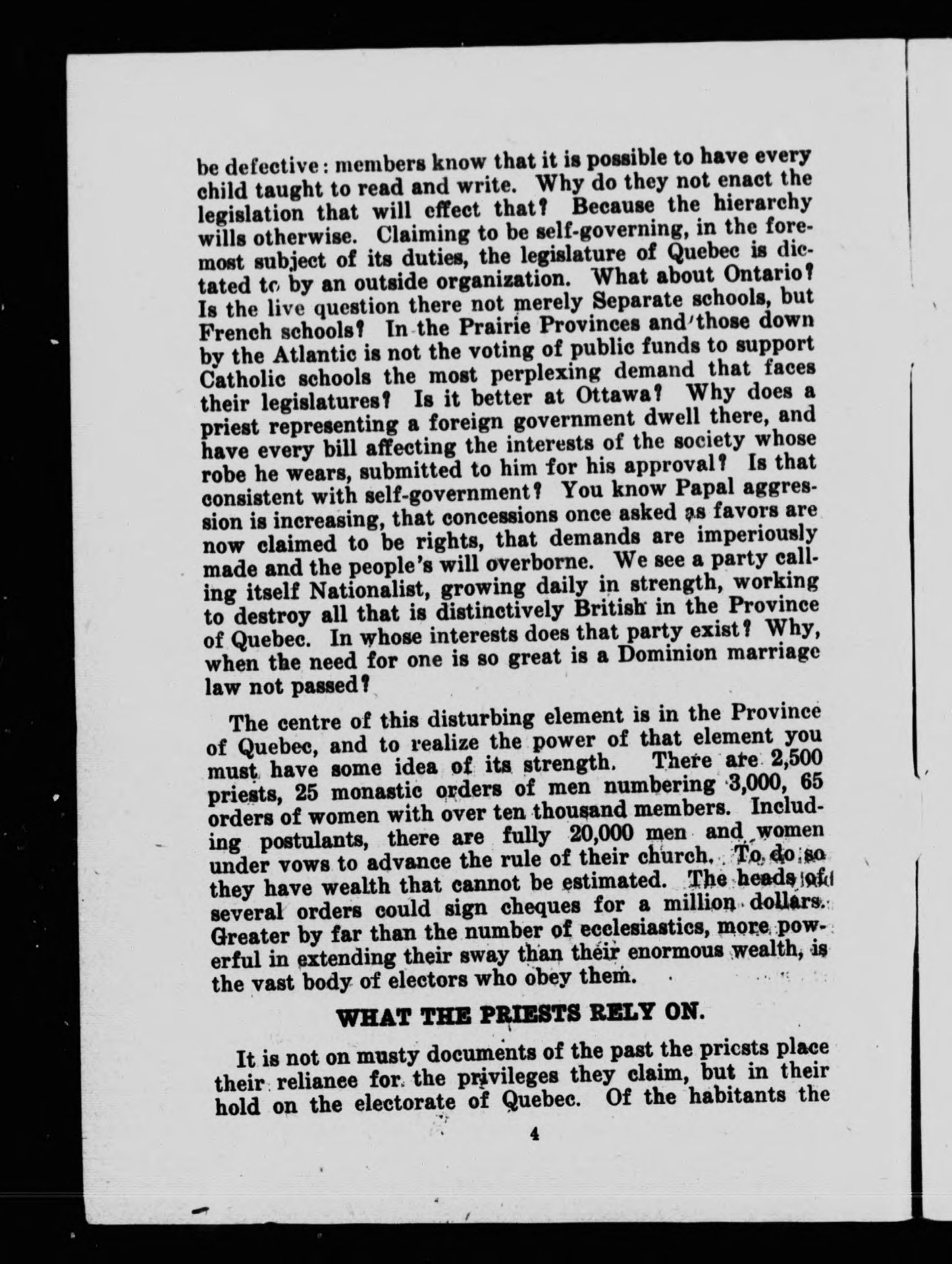 be defective: members know that it is possible to have every child taught to read and write. Why do they not enact the legislation that will effect that? Because the hierarchy wills otherwise. Claiming to be self-governing, in the foremost subject of its duties, the legislature of Quebec is dictated to by an outside organization. What about Ontario? Is the live question there not merely Separate schools, but French schools? In the Prairie Provinces and those down by the Atlantic is not the voting of public funds to support Catholic schools the most perplexing demand that faces their legislatures? Is it better at Ottawa? Why does a priest representing a foreign government dwell there, and have every bill affecting the interests of the society whose robe he wears, submitted to him for his approval? Is that consistent with self-government? You know Papal aggression is increasing, that concessions once asked as favors are now claimed to be rights, that demands are imperiously made and the people's will overborne. We see a party calling itself Nationalist, growing daily in strength, working to destroy all that is distinctively British in the Province of Quebec. In whose interests does that party exist? Why, when the need for one is so great is a Dominion marriage law not passed?

The centre of this disturbing element is in the Province of Quebec, and to realize the power of that element you must have some idea of its strength. There are 2,500 priests, 25 monastic orders of men numbering 3,000, 65 orders of women with over ten thousand members. Including postulants, there are fully 20,000 men and women under vows to advance the rule of their church. To do so they have wealth that cannot be estimated. The heads of several orders could sign cheques for a million dollars. Greater by far than the number of ecclesiastics, more powerful in extending their sway than their enormous wealth, is the vast body of electors who obey them.

WHAT THE PRIESTS RELY ON.

It is not on musty documents of the past the priests place their reliance for the privileges they claim, but in their hold on the electorate of Quebec. Of the habitants the

4